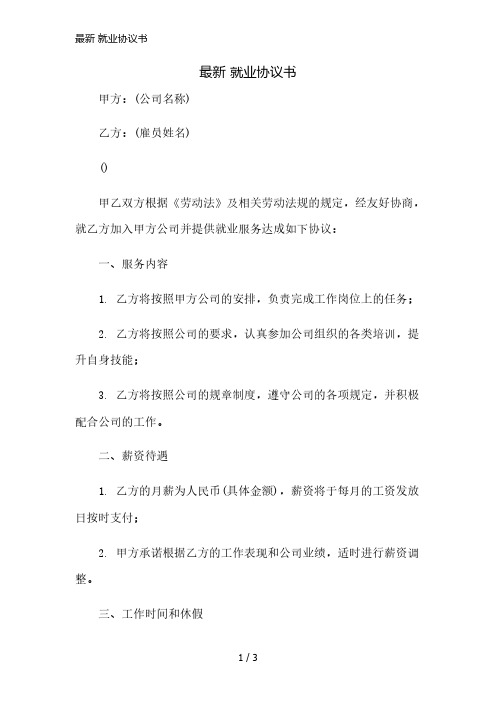 最新 就业协议书

最新 就业协议书

甲方：(公司名称)

乙方：(雇员姓名)

()

甲乙双方根据《劳动法》及相关劳动法规的规定，经友好协商，就乙方加入甲方公司并提供就业服务达成如下协议：

一、服务内容

1. 乙方将按照甲方公司的安排，负责完成工作岗位上的任务；

2. 乙方将按照公司的要求，认真参加公司组织的各类培训，提升自身技能；

3. 乙方将按照公司的规章制度，遵守公司的各项规定，并积极配合公司的工作。

二、薪资待遇

1. 乙方的月薪为人民币(具体金额)，薪资将于每月的工资发放日按时支付；

2. 甲方承诺根据乙方的工作表现和公司业绩，适时进行薪资调整。

三、工作时间和休假

1 / 3